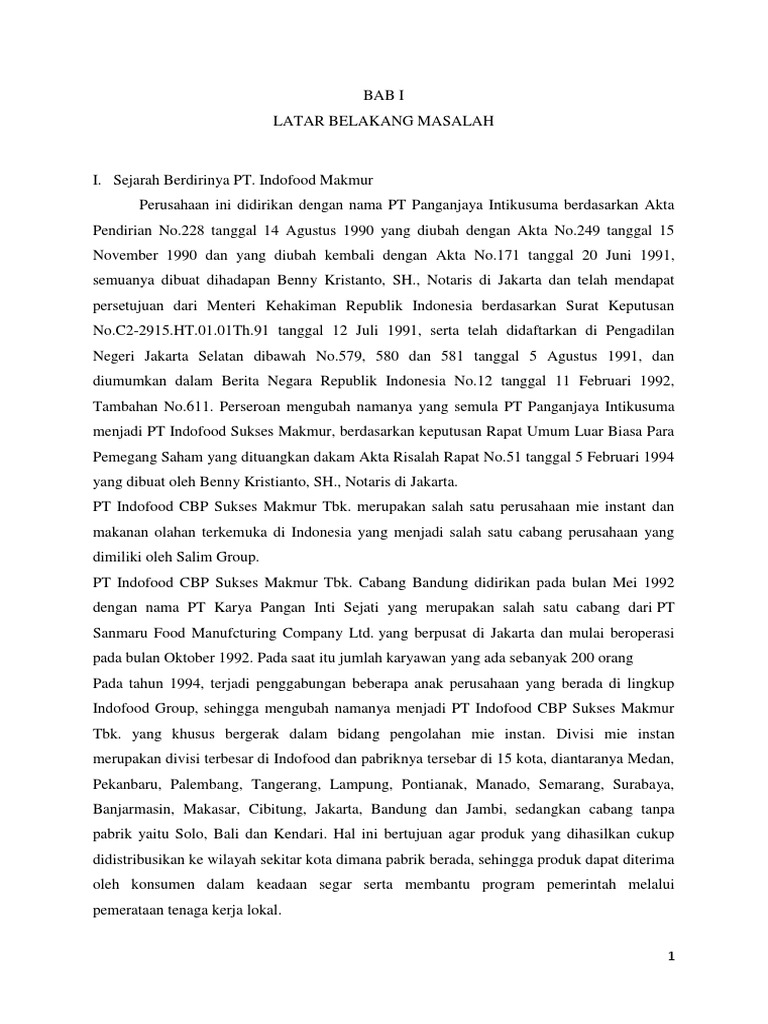 BAB I

LATAR BELAKANG MASALAH

I. Sejarah Berdirinya PT. Indofood Makmur

Perusahaan ini didirikan dengan nama PT Panganjaya Intikusuma berdasarkan Akta Pendirian No.228 tanggal 14 Agustus 1990 yang diubah dengan Akta No.249 tanggal 15 November 1990 dan yang diubah kembali dengan Akta No.171 tanggal 20 Juni 1991, semuanya dibuat dihadapan Benny Kristanto, SH., Notaris di Jakarta dan telah mendapat persetujuan dari Menteri Kehakiman Republik Indonesia berdasarkan Surat Keputusan No.C2-2915.HT.01.01Th.91 tanggal 12 Juli 1991, serta telah didaftarkan di Pengadilan Negeri Jakarta Selatan dibawah No.579, 580 dan 581 tanggal 5 Agustus 1991, dan diumumkan dalam Berita Negara Republik Indonesia No.12 tanggal 11 Februari 1992, Tambahan No.611. Perseroan mengubah namanya yang semula PT Panganjaya Intikusuma menjadi PT Indofood Sukses Makmur, berdasarkan keputusan Rapat Umum Luar Biasa Para Pemegang Saham yang dituangkan dakam Akta Risalah Rapat No.51 tanggal 5 Februari 1994 yang dibuat oleh Benny Kristianto, SH., Notaris di Jakarta.

PT Indofood CBP Sukses Makmur Tbk. merupakan salah satu perusahaan mie instant dan makanan olahan terkemuka di Indonesia yang menjadi salah satu cabang perusahaan yang dimiliki oleh Salim Group.

PT Indofood CBP Sukses Makmur Tbk. Cabang Bandung didirikan pada bulan Mei 1992 dengan nama PT Karya Pangan Inti Sejati yang merupakan salah satu cabang dari PT Sanmaru Food Manufcturing Company Ltd. yang berpusat di Jakarta dan mulai beroperasi pada bulan Oktober 1992. Pada saat itu jumlah karyawan yang ada sebanyak 200 orang

Pada tahun 1994, terjadi penggabungan beberapa anak perusahaan yang berada di lingkup Indofood Group, sehingga mengubah namanya menjadi PT Indofood CBP Sukses Makmur Tbk. yang khusus bergerak dalam bidang pengolahan mie instan. Divisi mie instan merupakan divisi terbesar di Indofood dan pabriknya tersebar di 15 kota, diantaranya Medan, Pekanbaru, Palembang, Tangerang, Lampung, Pontianak, Manado, Semarang, Surabaya, Banjarmasin, Makasar, Cibitung, Jakarta, Bandung dan Jambi, sedangkan cabang tanpa pabrik yaitu Solo, Bali dan Kendari. Hal ini bertujuan agar produk yang dihasilkan cukup didistribusikan ke wilayah sekitar kota dimana pabrik berada, sehingga produk dapat diterima oleh konsumen dalam keadaan segar serta membantu program pemerintah melalui pemerataan tenaga kerja lokal.

1